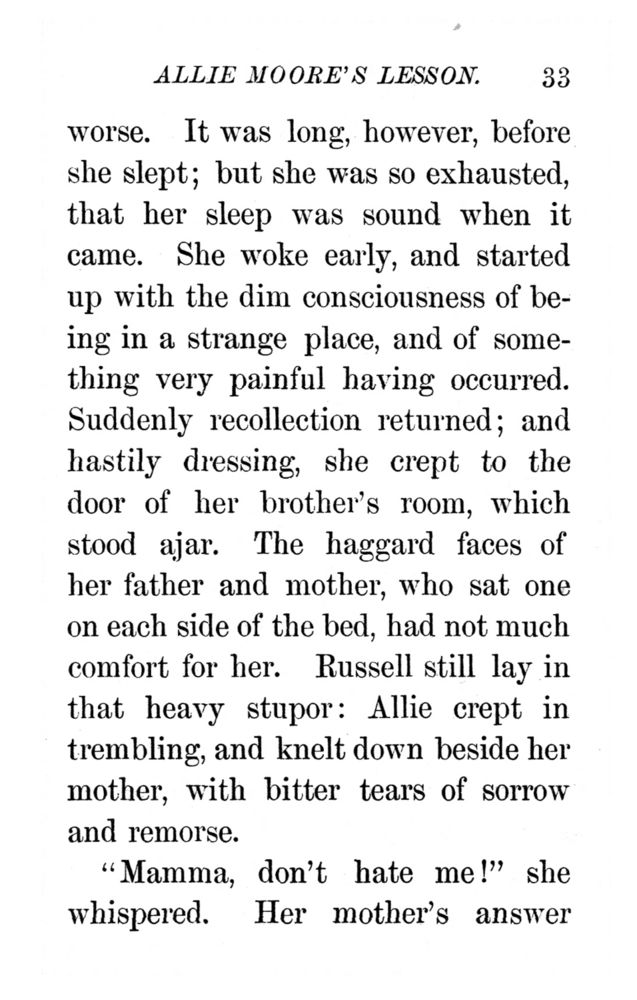 ALLIE MOORE'S LESSON. 33

worse. It was long, however, before she slept; but she was so exhausted, that her sleep was sound when it came. She woke early, and started up with the dim consciousness of being in a strange place, and of something very painful having occurred. Suddenly recollection returned; and hastily dressing, she crept to the door of her brother's room, which stood ajar. The haggard faces of her father and mother, who sat one on each side of the bed, had not much comfort for her. Russell still lay in that heavy stupor: Allie crept in trembling, and knelt down beside her mother, with bitter tears of sorrow and remorse.

"Mamma, don't hate me!" she whispered. Her mother's answer